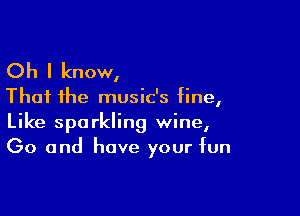 Oh I know,
That the music's fine,
Like sparkling wine,
Go and have your fun